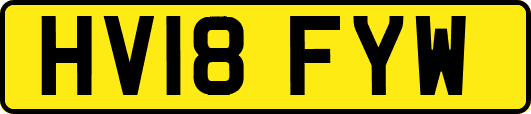 HV18 FYW